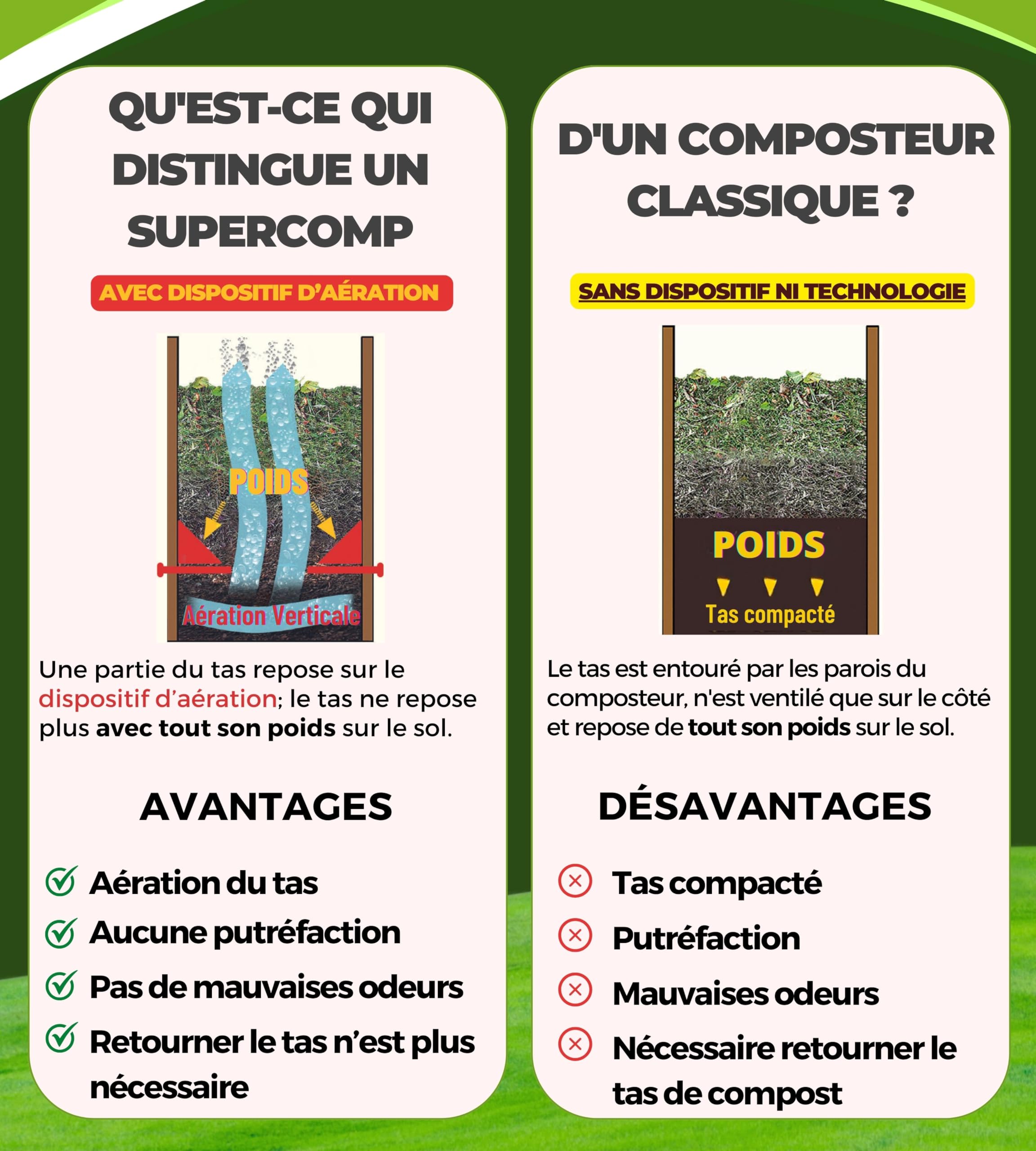 QU'EST-CE QUI DISTINGUE UN SUPERCOMP

AVEC DISPOSITIF D'AÉRATION

POIDS

Aération Verticale

Une partie du tas repose sur le dispositif d'aération; le tas ne repose plus avec tout son poids sur le sol.

AVANTAGES

Aération du tas

Aucune putréfaction

Pas de mauvaises odeurs

Retourner le tas n'est plus nécessaire

D'UN COMPOSTEUR CLASSIQUE ?

SANS DISPOSITIF NI TECHNOLOGIE

POIDS

Tas compacté

Le tas est entouré par les parois du composteur, n'est ventilé que sur le côté et repose de tout son poids sur le sol.

DÉSAVANTAGES

Tas compacté

Putréfaction

Mauvaises odeurs

Nécessaire retourner le tas de compost